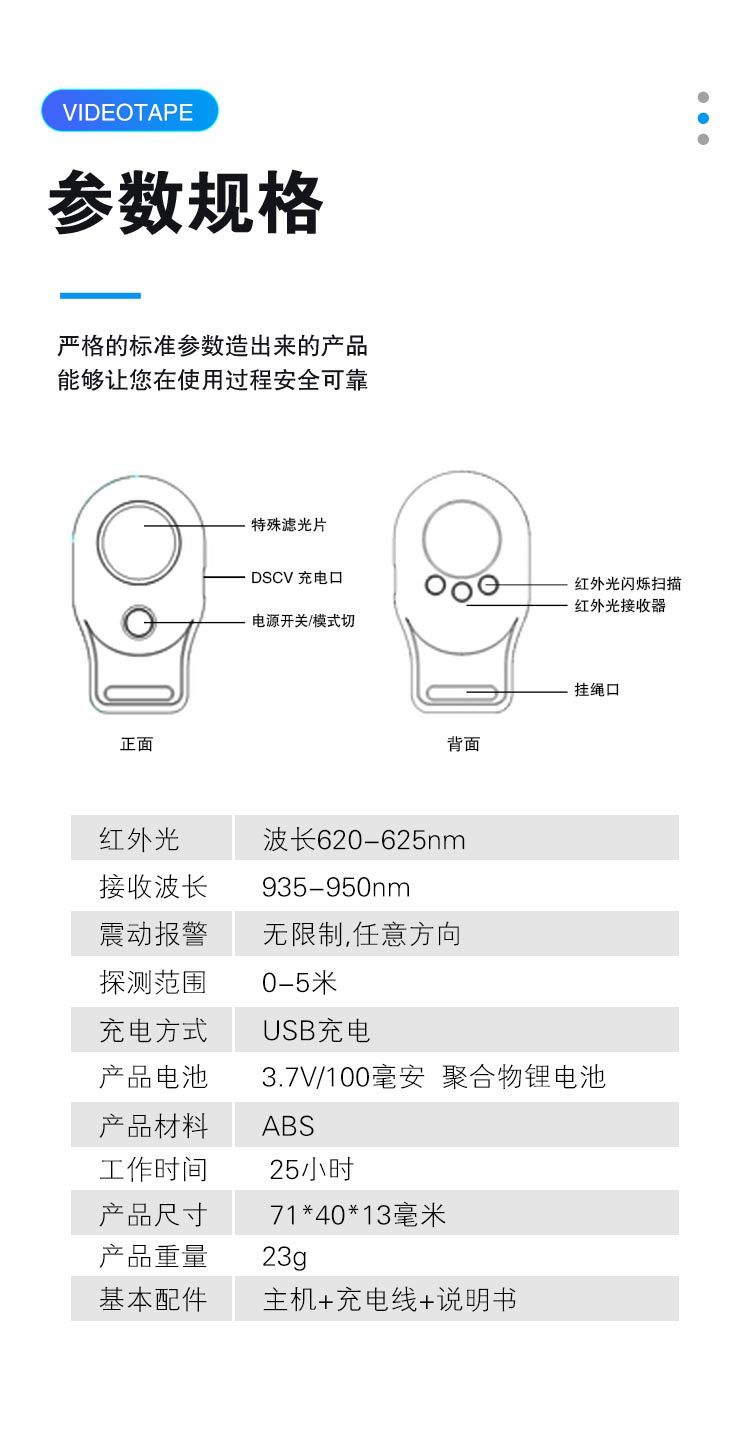 VIDEOTAPE

参数规格

严格的标准参数造出来的产品
能够让您在使用过程安全可靠

特殊滤光片
DSCV 充电口
电源开关/模式切
正面

红外光闪烁扫描
红外光接收器
挂绳口
背面

| 红外光 | 波长620-625nm |
|---|---|
| 接收波长 | 935-950nm |
| 震动报警 | 无限制,任意方向 |
| 探测范围 | 0-5米 |
| 充电方式 | USB充电 |
| 产品电池 | 3.7V/100毫安 聚合物锂电池 |
| 产品材料 | ABS |
| 工作时间 | 25小时 |
| 产品尺寸 | 71*40*13毫米 |
| 产品重量 | 23g |
| 基本配件 | 主机+充电线+说明书 |